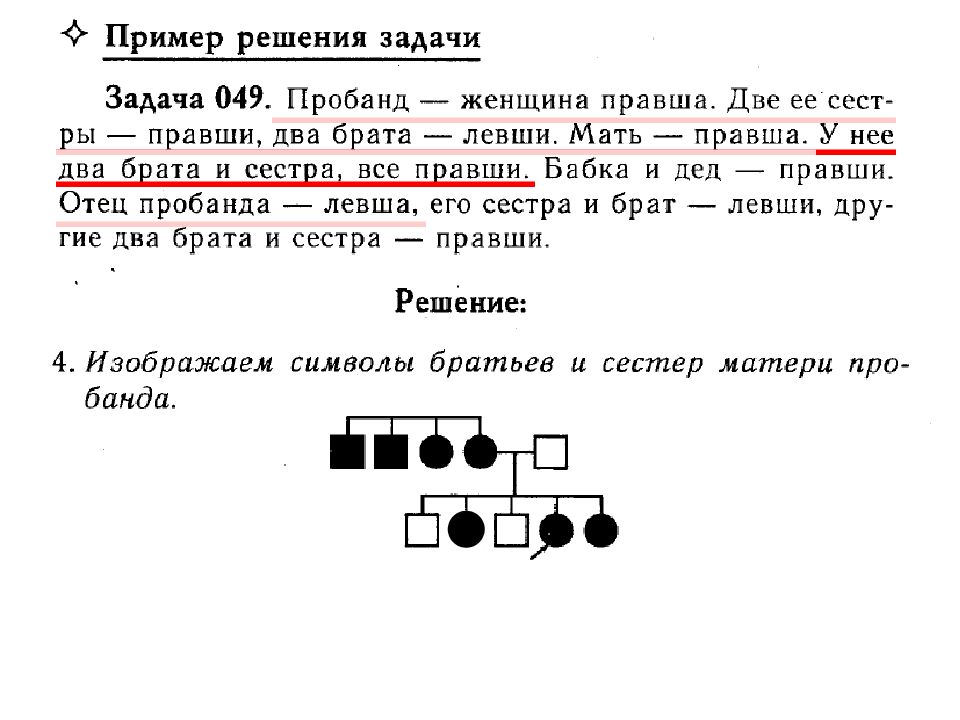 ✧ Пример решения задачи

Задача 049. Пробанд — женщина правша. Две ее сестры — правши, два брата — левши. Мать — правша. У нее два брата и сестра, все правши. Бабка и дед — правши. Отец пробанда — левша, его сестра и брат — левши, другие два брата и сестра — правши.

Решение:

4. Изображаем символы братьев и сестер матери пробанда.